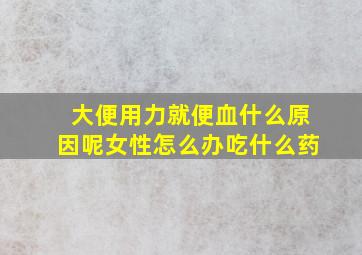 大便用力就便血什么原因呢女性怎么办吃什么药